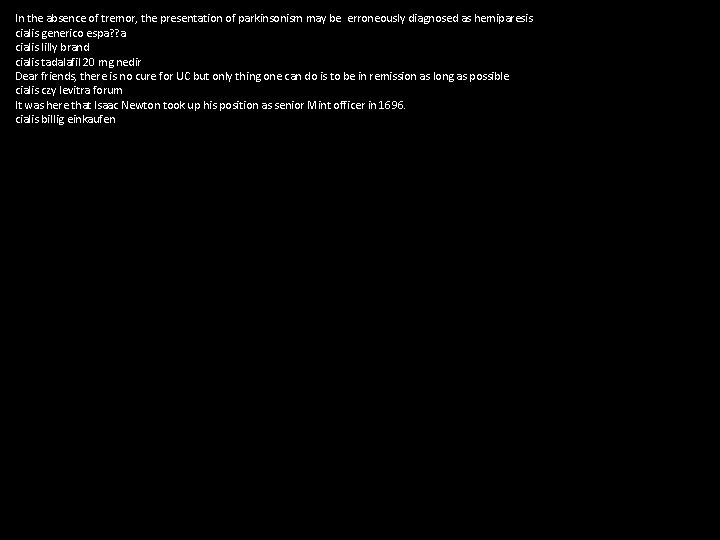 In the absence of tremor, the presentation of parkinsonism may be erroneously diagnosed as hemiparesis
cialis generico espa??a
cialis lilly brand
cialis tadalafil 20 mg nedir
Dear friends, there is no cure for UC but only thing one can do is to be in remission as long as possible
cialis czy levitra forum
It was here that Isaac Newton took up his position as senior Mint officer in 1696.
cialis billig einkaufen